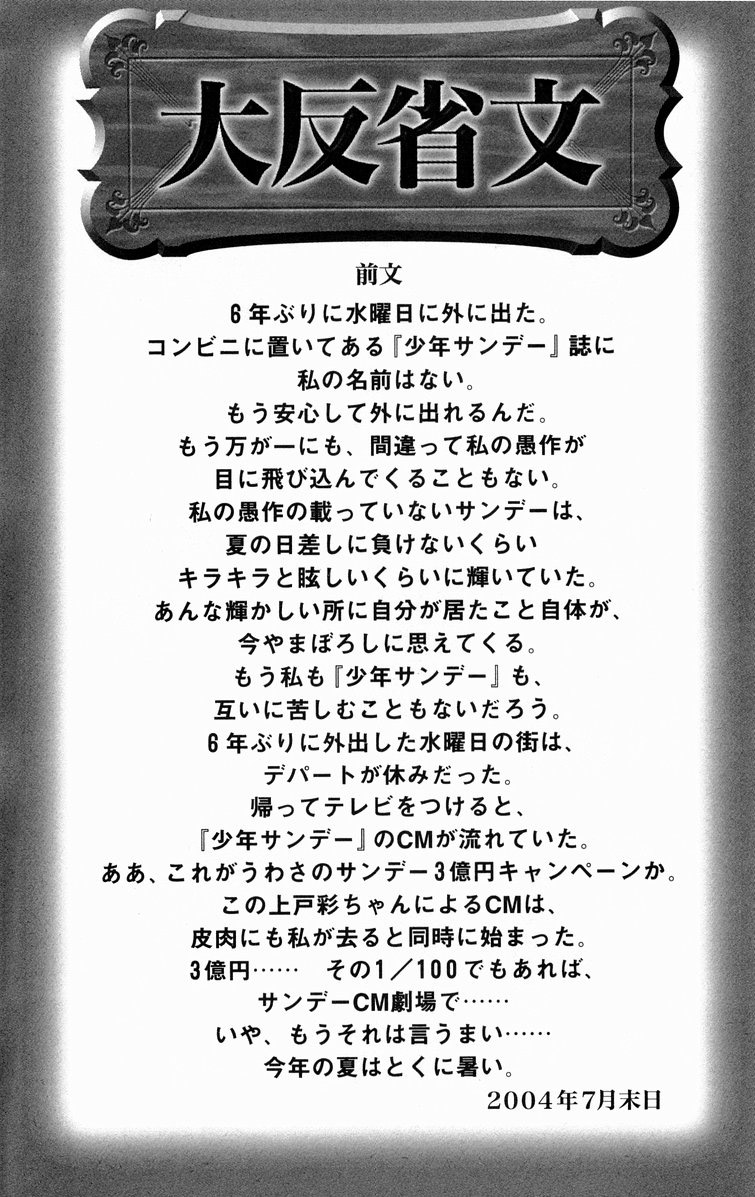 大反省文

前文

6年ぶりに水曜日に外に出た。
コンビニに置いてある『少年サンデー』誌に
私の名前はない。
もう安心して外に出れるんだ。
もう万が一にも、間違って私の愚作が
目に飛び込んでくることもない。
私の愚作の載っていないサンデーは、
夏の日差しに負けないくらい
キラキラと眩しいくらいに輝いていた。
あんな輝かしい所に自分が居たこと自体が、
今やまぼろしに思えてくる。
もう私も『少年サンデー』も、
互いに苦しむこともないだろう。
6年ぶりに外出した水曜日の街は、
デパートが休みだった。
帰ってテレビをつけると、
『少年サンデー』のCMが流れていた。
ああ、これがうわさのサンデー3億円キャンペーンか。
この上戸彩ちゃんによるCMは、
皮肉にも私が去ると同時に始まった。
3億円……　その1／100でもあれば、
サンデーCM劇場で……
いや、もうそれは言うまい……
今年の夏はとくに暑い。

2004年7月末日